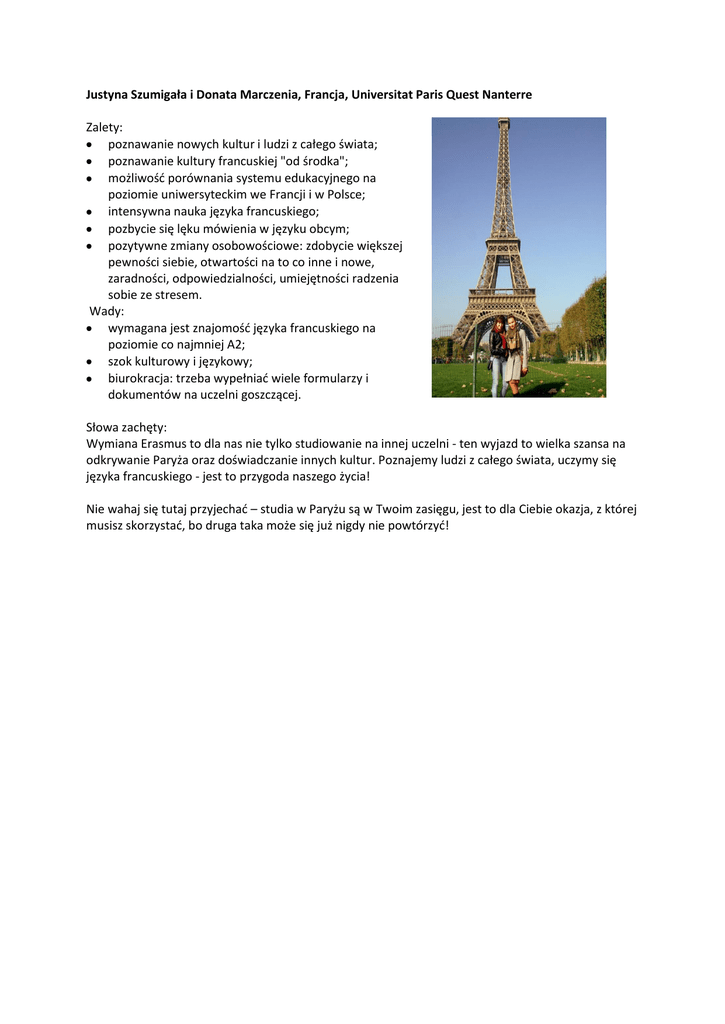 **Justyna Szumigała i Donata Marczenia, Francja, Universitat Paris Quest Nanterre**

Zalety:
- poznawanie nowych kultur i ludzi z całego świata;
- poznawanie kultury francuskiej "od środka";
- możliwość porównania systemu edukacyjnego na poziomie uniwersyteckim we Francji i w Polsce;
- intensywna nauka języka francuskiego;
- pozbycie się lęku mówienia w języku obcym;
- pozytywne zmiany osobowościowe: zdobycie większej pewności siebie, otwartości na to co inne i nowe, zaradności, odpowiedzialności, umiejętności radzenia sobie ze stresem.

Wady:
- wymagana jest znajomość języka francuskiego na poziomie co najmniej A2;
- szok kulturowy i językowy;
- biurokracja: trzeba wypełniać wiele formularzy i dokumentów na uczelni goszczącej.

Słowa zachęty:
Wymiana Erasmus to dla nas nie tylko studiowanie na innej uczelni - ten wyjazd to wielka szansa na odkrywanie Paryża oraz doświadczanie innych kultur. Poznajemy ludzi z całego świata, uczymy się języka francuskiego - jest to przygoda naszego życia!

Nie wahaj się tutaj przyjechać – studia w Paryżu są w Twoim zasięgu, jest to dla Ciebie okazja, z której musisz skorzystać, bo druga taka może się już nigdy nie powtórzyć!